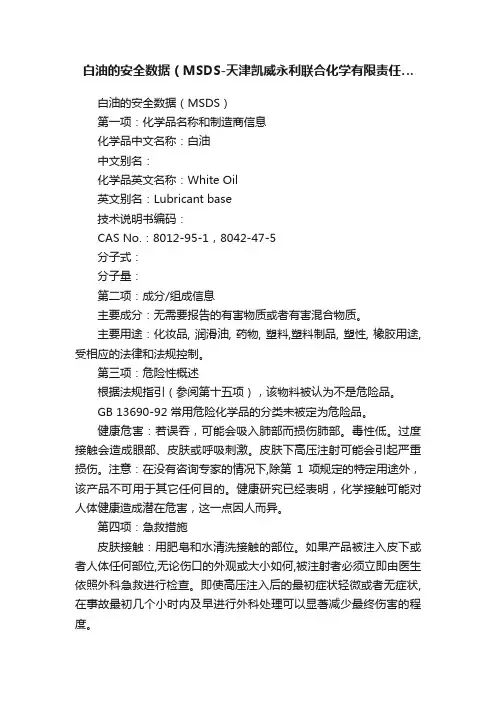 白油的安全数据（MSDS-天津凯威永利联合化学有限责任...

白油的安全数据（MSDS）

第一项：化学品名称和制造商信息

化学品中文名称：白油

中文别名：

化学品英文名称：White Oil

英文别名：Lubricant base

技术说明书编码：

CAS No.：8012-95-1，8042-47-5

分子式：

分子量：

第二项：成分/组成信息

主要成分：无需要报告的有害物质或者有害混合物质。

主要用途：化妆品, 润滑油, 药物, 塑料,塑料制品, 塑性, 橡胶用途, 受相应的法律和法规控制。

第三项：危险性概述

根据法规指引（参阅第十五项），该物料被认为不是危险品。

GB 13690-92 常用危险化学品的分类未被定为危险品。

健康危害：若误吞，可能会吸入肺部而损伤肺部。毒性低。过度接触会造成眼部、皮肤或呼吸刺激。皮肤下高压注射可能会引起严重损伤。注意：在没有咨询专家的情况下,除第 1 项规定的特定用途外，该产品不可用于其它任何目的。健康研究已经表明，化学接触可能对人体健康造成潜在危害，这一点因人而异。

第四项：急救措施

皮肤接触：用肥皂和水清洗接触的部位。如果产品被注入皮下或者人体任何部位,无论伤口的外观或大小如何,被注射者必须立即由医生依照外科急救进行检查。即使高压注入后的最初症状轻微或者无症状,在事故最初几个小时内及早进行外科处理可以显著减少最终伤害的程度。